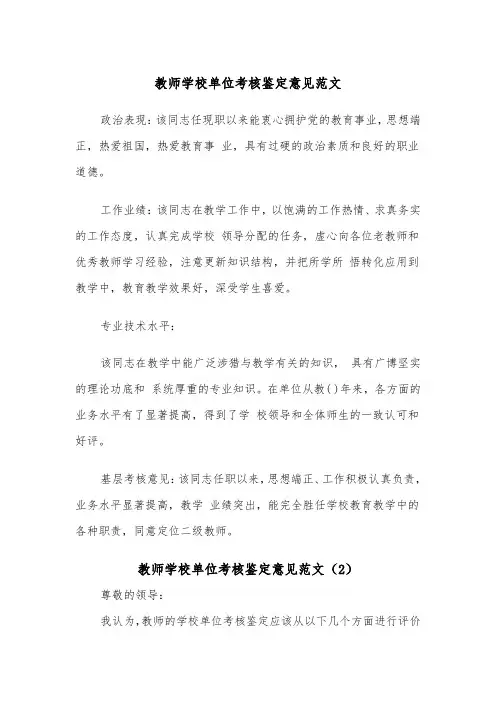 教师学校单位考核鉴定意见范文

政治表现：该同志任现职以来能衷心拥护党的教育事业，思想端正，热爱祖国，热爱教育事 业，具有过硬的政治素质和良好的职业道德。

工作业绩：该同志在教学工作中，以饱满的工作热情、求真务实的工作态度，认真完成学校 领导分配的任务，虚心向各位老教师和优秀教师学习经验，注意更新知识结构，并把所学所 悟转化应用到教学中，教育教学效果好，深受学生喜爱。

专业技术水平：

该同志在教学中能广泛涉猎与教学有关的知识， 具有广博坚实的理论功底和 系统厚重的专业知识。在单位从教( )年来，各方面的业务水平有了显著提高，得到了学 校领导和全体师生的一致认可和好评。

基层考核意见：该同志任职以来，思想端正、工作积极认真负责，业务水平显著提高，教学 业绩突出，能完全胜任学校教育教学中的各种职责，同意定位二级教师。

教师学校单位考核鉴定意见范文（2）

尊敬的领导：

我认为，教师的学校单位考核鉴定应该从以下几个方面进行评价